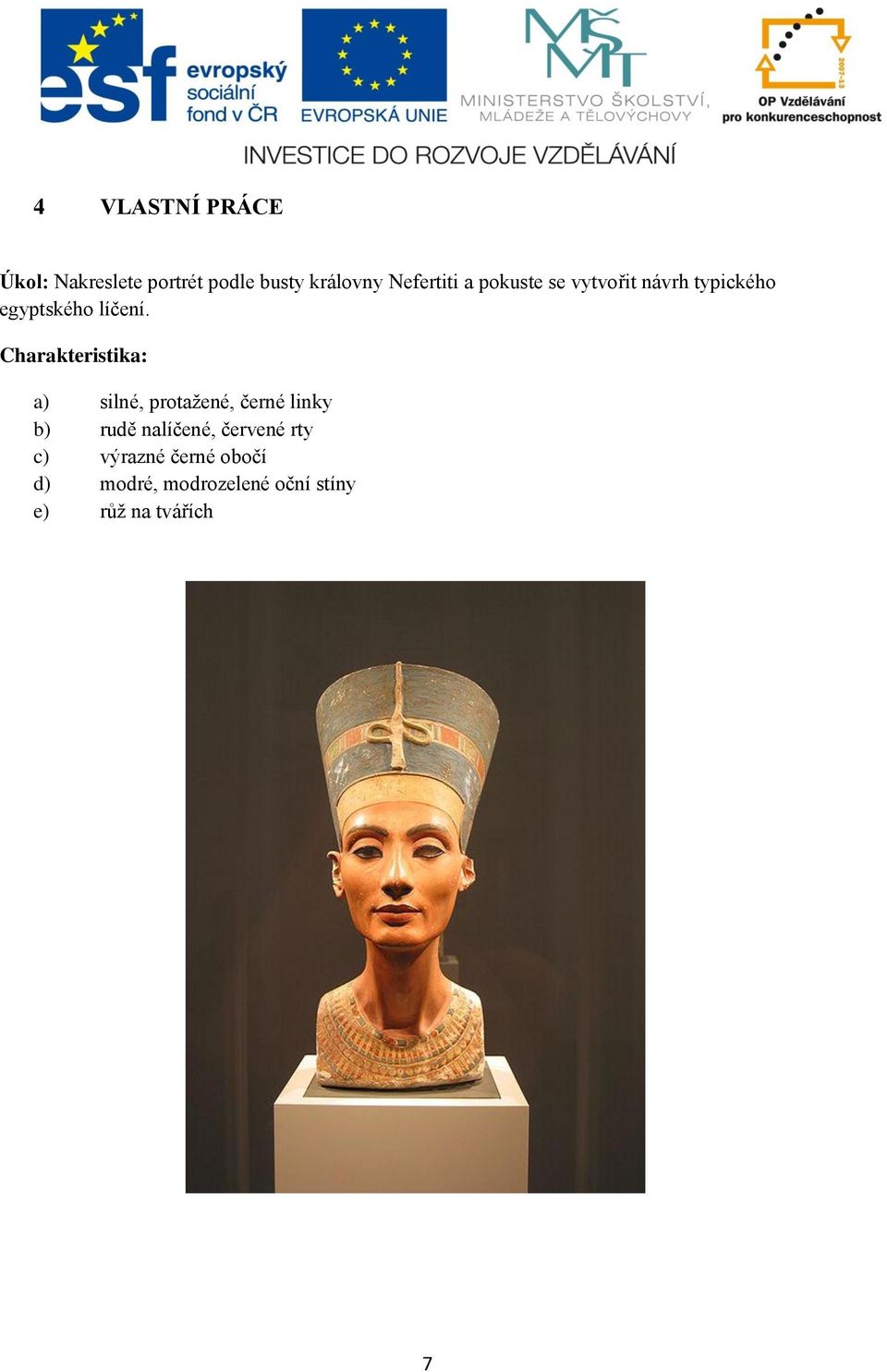 esf evropský sociální fond v ČR

EVROPSKÁ UNIE

MŠMT MINISTERSTVO ŠKOLSTVÍ, MLÁDEŽE A TĚLOVÝCHOVY

2007-13

OP Vzdělávání pro konkurenceschopnost

INVESTICE DO ROZVOJE VZDĚLÁVÁNÍ

4 VLASTNÍ PRÁCE

Úkol: Nakreslete portrét podle busty královny Nefertiti a pokuste se vytvořit návrh typického egyptského líčení.

Charakteristika:

a) silné, protažené, černé linky
b) rudě nalíčené, červené rty
c) výrazné černé obočí
d) modré, modrozelené oční stíny
e) růž na tvářích

7